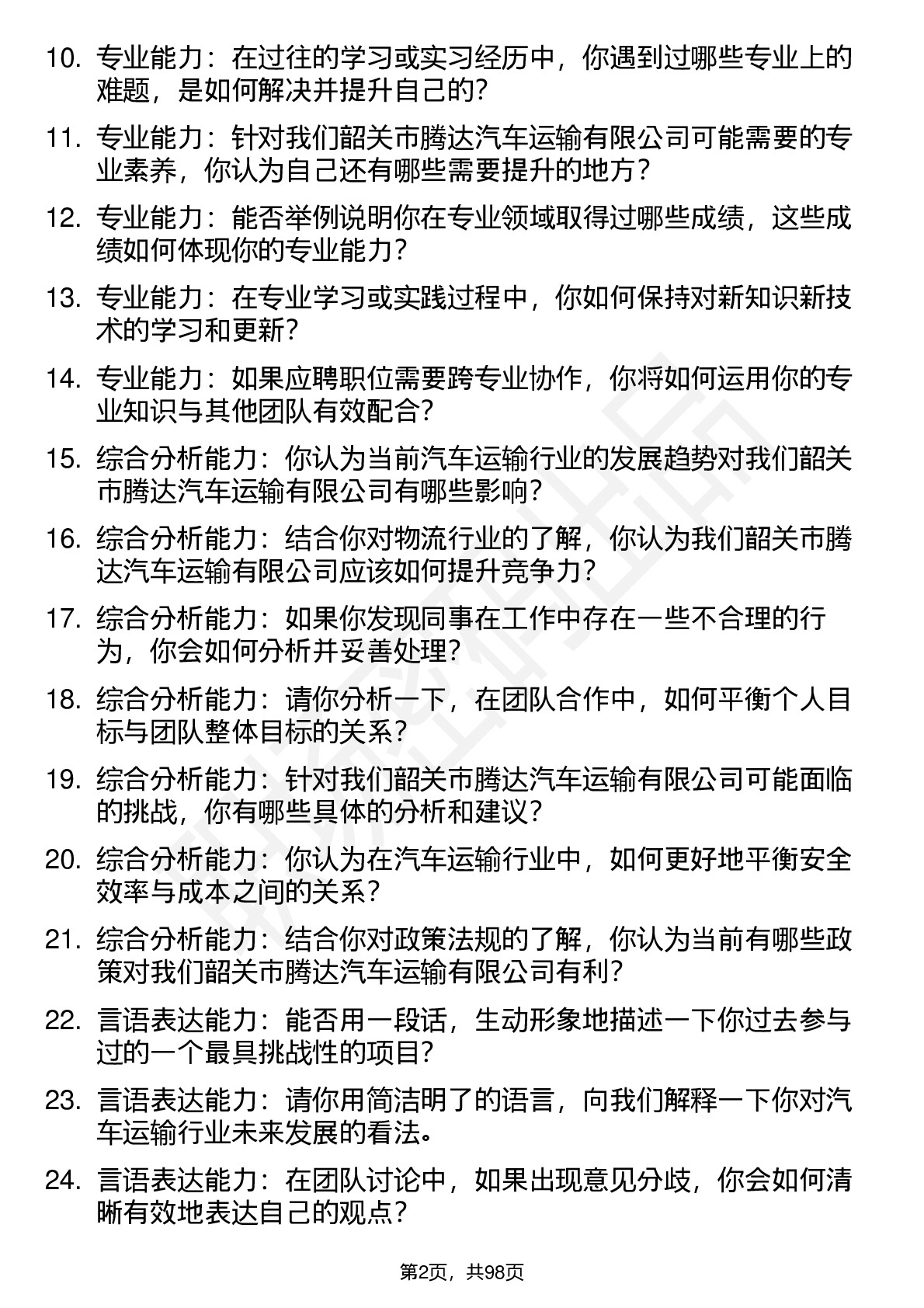 10. 专业能力：在过往的学习或实习经历中，你遇到过哪些专业上的难题，是如何解决并提升自己的?

11. 专业能力：针对我们韶关市腾达汽车运输有限公司可能需要的专业素养，你认为自己还有哪些需要提升的地方？

12. 专业能力：能否举例说明你在专业领域取得过哪些成绩，这些成绩如何体现你的专业能力？

13. 专业能力：在专业学习或实践过程中，你如何保持对新知识新技术的学习和更新?

14. 专业能力：如果应聘职位需要跨专业协作，你将如何运用你的专业知识与其他团队有效配合?

15. 综合分析能力：你认为当前汽车运输行业的发展趋势对我们韶关市腾达汽车运输有限公司有哪些影响？

16. 综合分析能力：结合你对物流行业的了解，你认为我们韶关市腾达汽车运输有限公司应该如何提升竞争力？

17. 综合分析能力：如果你发现同事在工作中存在一些不合理的行为，你会如何分析并妥善处理?

18. 综合分析能力：请你分析一下，在团队合作中，如何平衡个人目标与团队整体目标的关系？

19. 综合分析能力：针对我们韶关市腾达汽车运输有限公司可能面临的挑战，你有哪些具体的分析和建议？

20. 综合分析能力：你认为在汽车运输行业中，如何更好地平衡安全效率与成本之间的关系？

21. 综合分析能力：结合你对政策法规的了解，你认为当前有哪些政策对我们韶关市腾达汽车运输有限公司有利?

22. 言语表达能力：能否用一段话，生动形象地描述一下你过去参与过的一个最具挑战性的项目?

23. 言语表达能力：请你用简洁明了的语言，向我们解释一下你对汽车运输行业未来发展的看法。

24. 言语表达能力：在团队讨论中，如果出现意见分歧，你会如何清晰有效地表达自己的观点？

第2页，共98页